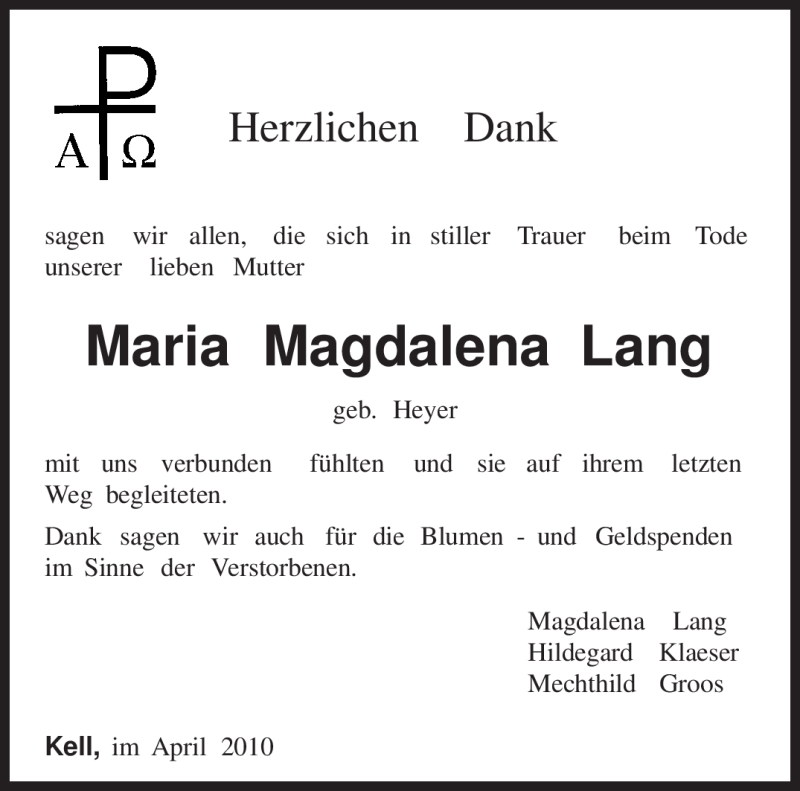 A Ω

Herzlichen Dank

sagen wir allen, die sich in stiller Trauer beim Tode unserer lieben Mutter

Maria Magdalena Lang

geb. Heyer

mit uns verbunden fühlten und sie auf ihrem letzten Weg begleiteten.

Dank sagen wir auch für die Blumen - und Geldspenden im Sinne der Verstorbenen.

Magdalena Lang
Hildegard Klaeser
Mechthild Groos

Kell, im April 2010